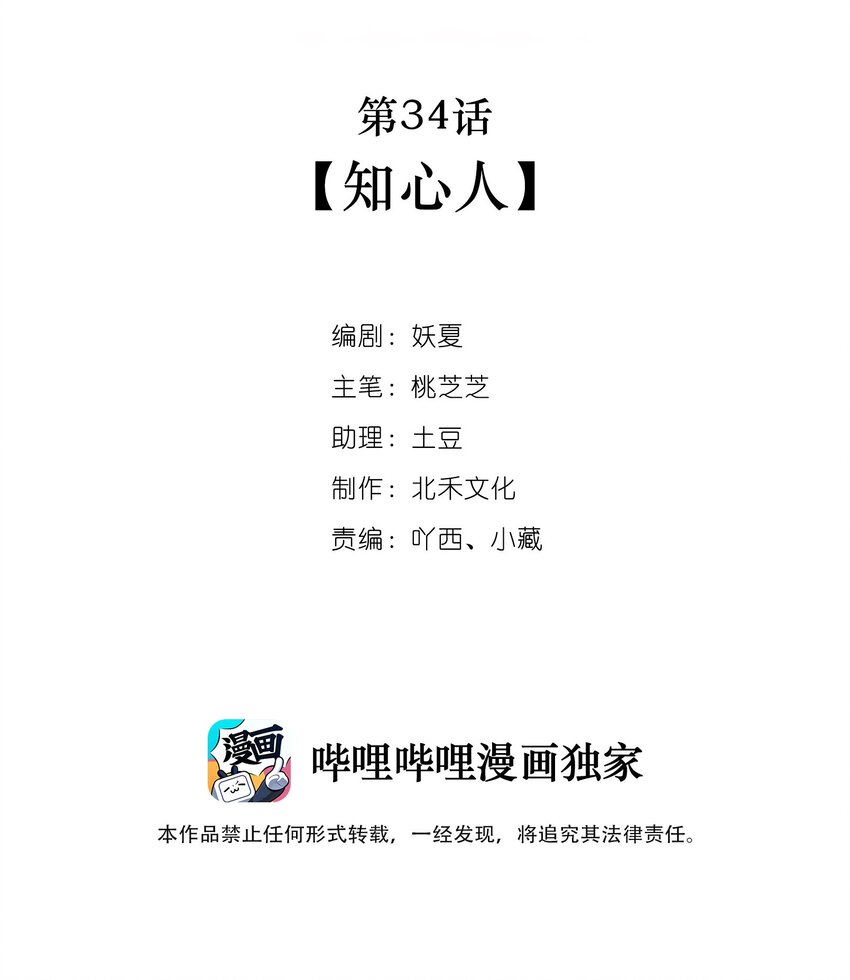 第34话
【知心人】

编剧：妖夏
主笔：桃芝芝
助理：土豆
制作：北禾文化
责编：吖西、小藏

漫画

哔哩哔哩漫画独家

本作品禁止任何形式转载，一经发现，将追究其法律责任。